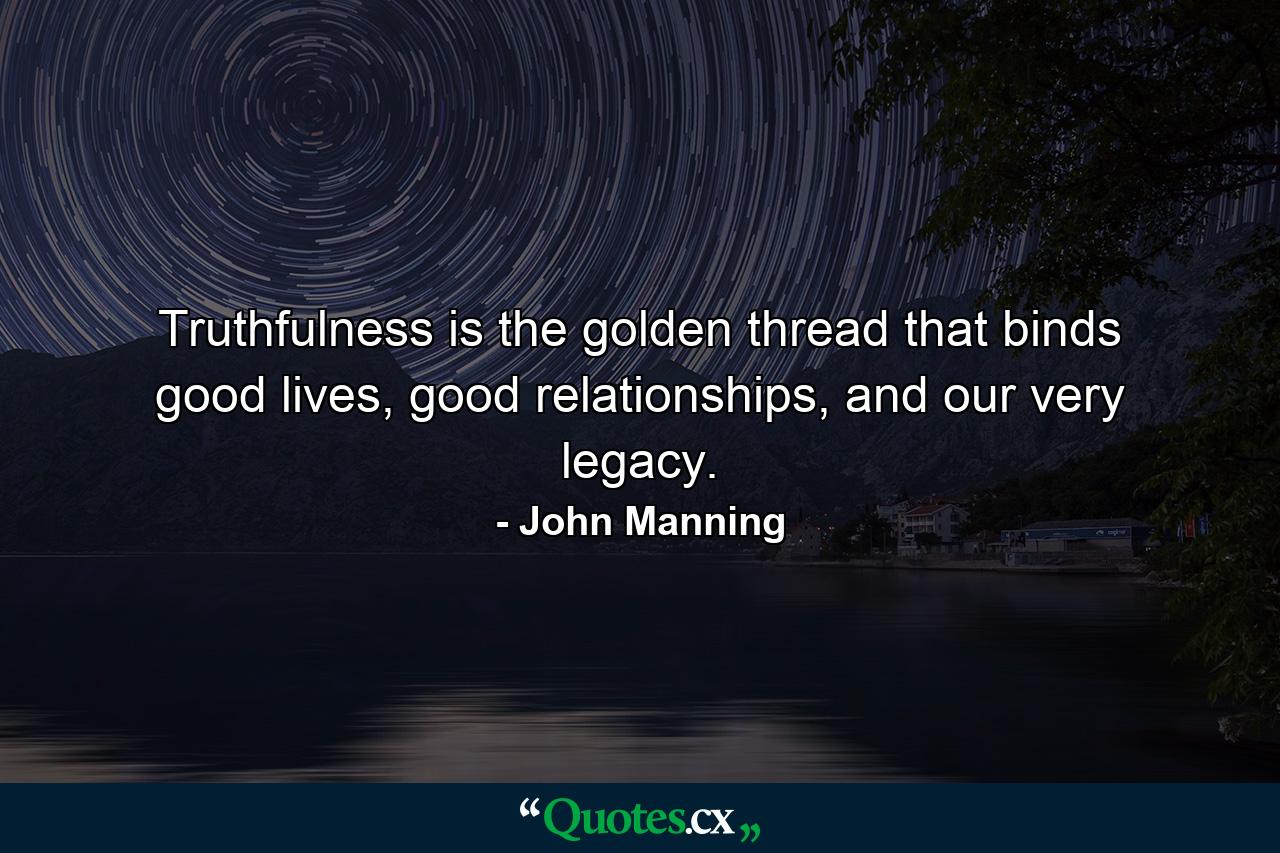 Truthfulness is the golden thread that binds good lives, good relationships, and our very legacy.

- John Manning

“Quotes.cx„